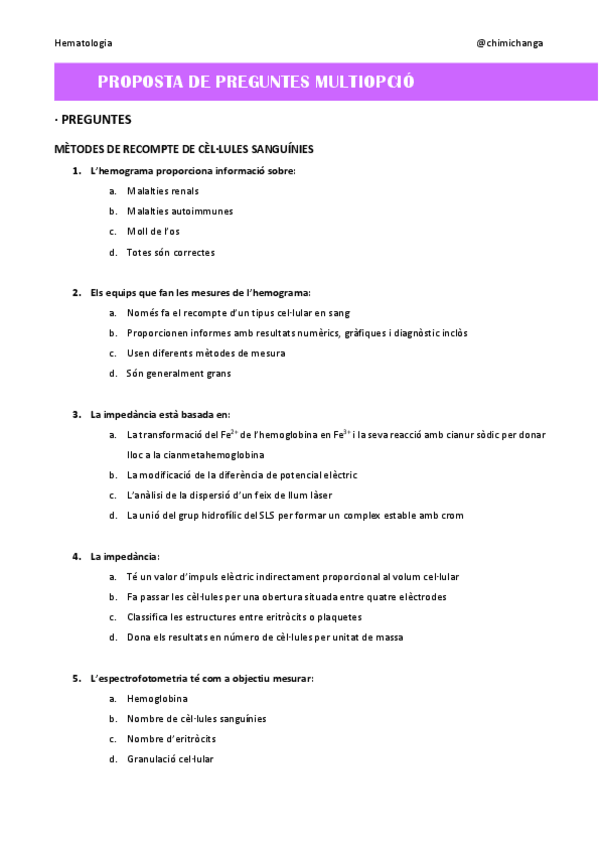 Hematologia @chimichanga

PROPOSTA DE PREGUNTES MULTIOPCIÓ

· PREGUNTES

MÈTODES DE RECOMPTE DE CÈL·LULES SANGUÍNIES

1. L'hemograma proporciona informació sobre:
a. Malalties renals
b. Malalties autoimmunes
c. Moll de l'os
d. Totes són correctes

2. Els equips que fan les mesures de l'hemograma:
a. Només fa el recompte d'un tipus cel·lular en sang
b. Proporcionen informes amb resultats numèrics, gràfiques i diagnòstic inclòs
c. Usen diferents mètodes de mesura
d. Són generalment grans

3. La impedància està basada en:
a. La transformació del $Fe^{2+}$ de l'hemoglobina en $Fe^{3+}$ i la seva reacció amb cianur sòdic per donar lloc a la cianmetahemoglobina
b. La modificació de la diferència de potencial elèctric
c. L'anàlisi de la dispersió d'un feix de llum làser
d. La unió del grup hidrofílic del SLS per formar un complex estable amb crom

4. La impedància:
a. Té un valor d'impuls elèctric indirectament proporcional al volum cel·lular
b. Fa passar les cèl·lules per una obertura situada entre quatre elèctrodes
c. Classifica les estructures entre eritròcits o plaquetes
d. Dona els resultats en número de cèl·lules per unitat de massa

5. L'espectrofotometria té com a objectiu mesurar:
a. Hemoglobina
b. Nombre de cèl·lules sanguínies
c. Nombre d'eritròcits
d. Granulació cel·lular